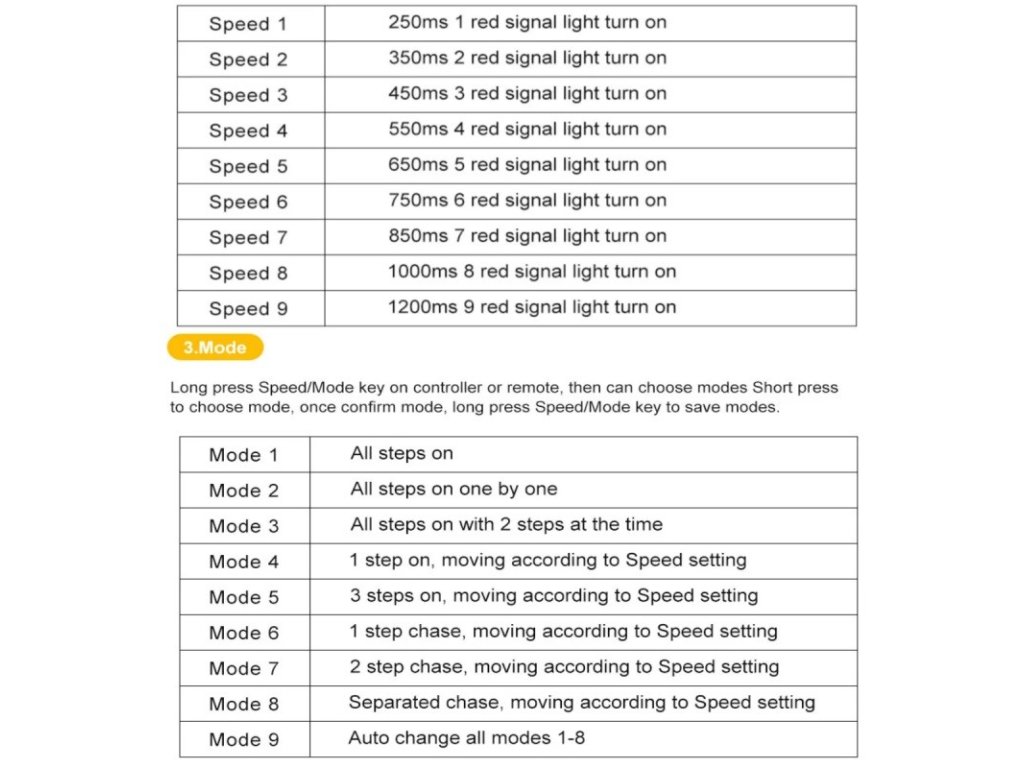 | Speed 1 | 250ms 1 red signal light turn on |
|---|---|
| Speed 2 | 350ms 2 red signal light turn on |
| Speed 3 | 450ms 3 red signal light turn on |
| Speed 4 | 550ms 4 red signal light turn on |
| Speed 5 | 650ms 5 red signal light turn on |
| Speed 6 | 750ms 6 red signal light turn on |
| Speed 7 | 850ms 7 red signal light turn on |
| Speed 8 | 1000ms 8 red signal light turn on |
| Speed 9 | 1200ms 9 red signal light turn on |

3.Mode

Long press Speed/Mode key on controller or remote, then can choose modes Short press to choose mode, once confirm mode, long press Speed/Mode key to save modes.

| Mode 1 | All steps on |
|---|---|
| Mode 2 | All steps on one by one |
| Mode 3 | All steps on with 2 steps at the time |
| Mode 4 | 1 step on, moving according to Speed setting |
| Mode 5 | 3 steps on, moving according to Speed setting |
| Mode 6 | 1 step chase, moving according to Speed setting |
| Mode 7 | 2 step chase, moving according to Speed setting |
| Mode 8 | Separated chase, moving according to Speed setting |
| Mode 9 | Auto change all modes 1-8 |